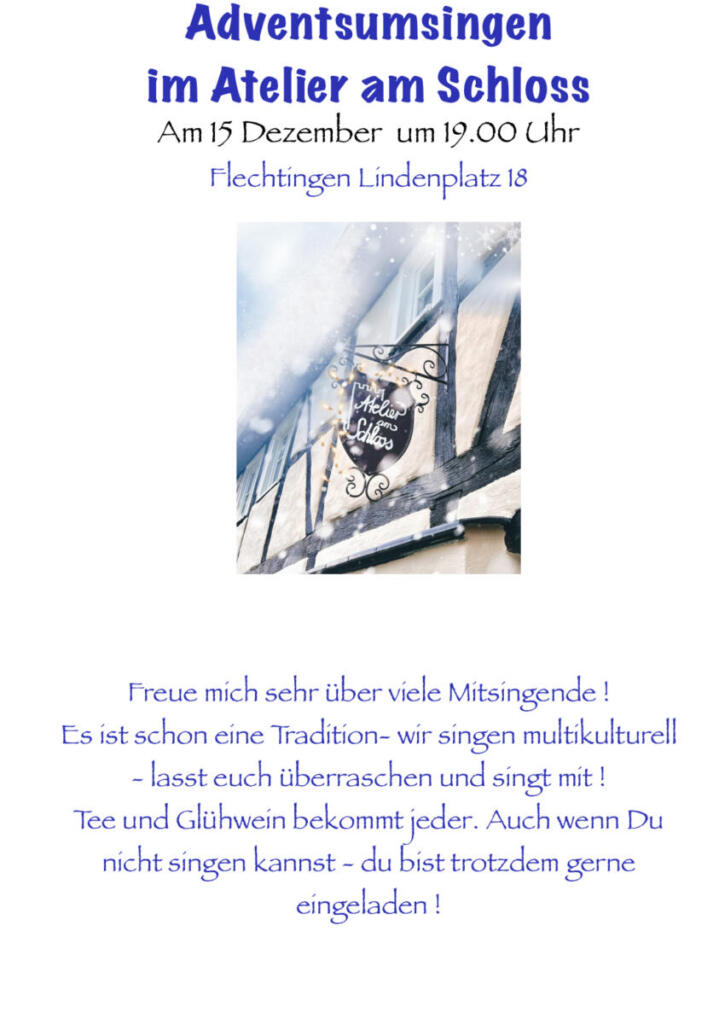 Adventsumsingen
im Atelier am Schloss
Am 15 Dezember um 19.00 Uhr
Flechtingen Lindenplatz 18

Atelier am Schloss

Freue mich sehr über viele Mitsingende ! Es ist schon eine Tradition- wir singen multikulturell - lasst euch überraschen und singt mit ! Tee und Glühwein bekommt jeder. Auch wenn Du nicht singen kannst - du bist trotzdem gerne eingeladen !